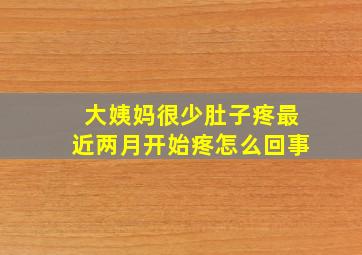 大姨妈很少肚子疼最近两月开始疼怎么回事